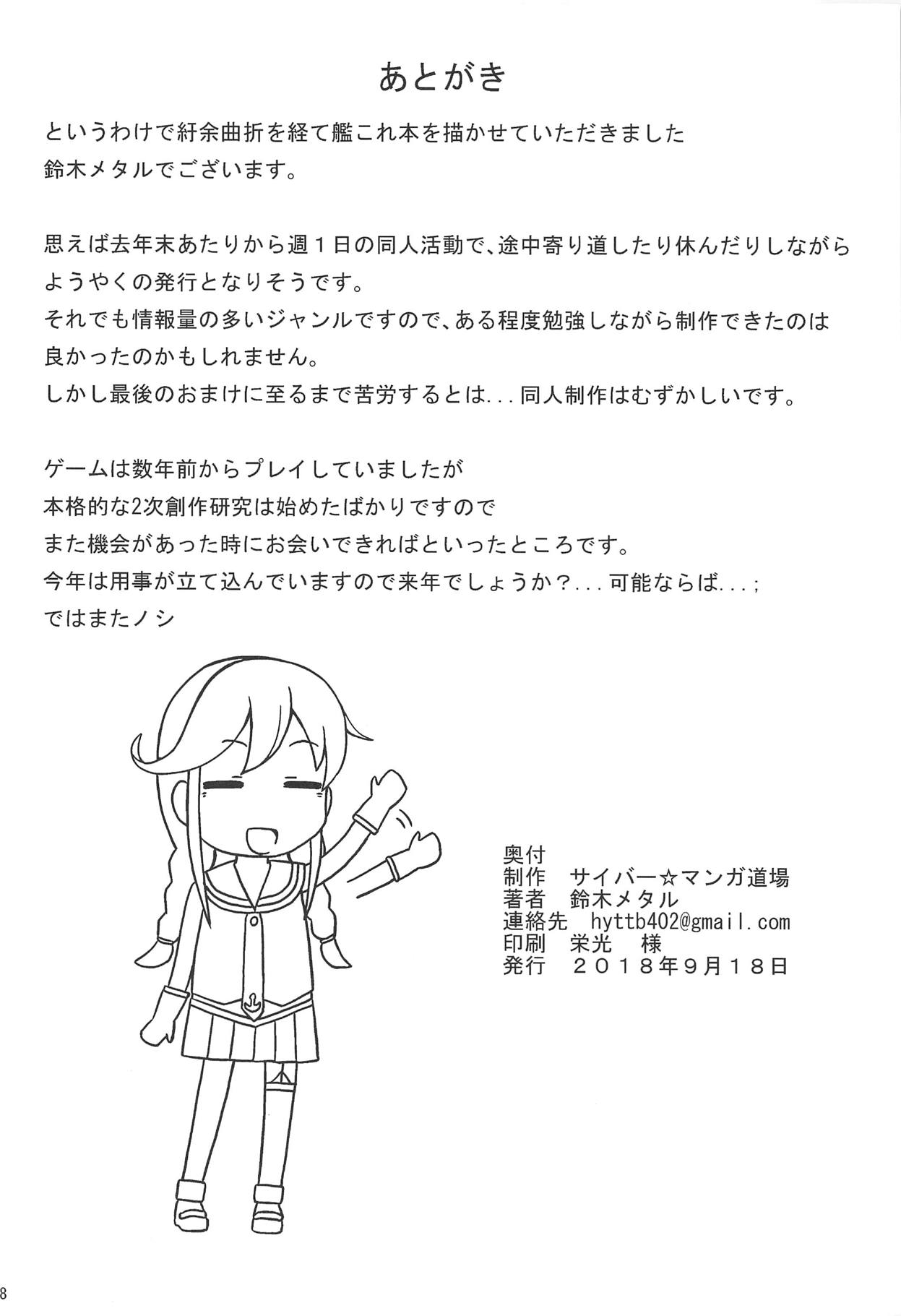 あとがき

というわけで紆余曲折を経て艦これ本を描かせていただきました
鈴木メタルでございます。

思えば去年末あたりから週１日の同人活動で、途中寄り道したり休んだりしながら
ようやくの発行となりそうです。
それでも情報量の多いジャンルですので、ある程度勉強しながら制作できたのは
良かったのかもしれません。
しかし最後のおまけに至るまで苦労するとは...同人制作はむずかしいです。

ゲームは数年前からプレイしていましたが
本格的な2次創作研究は始めたばかりですので
また機会があった時にお会いできればといったところです。
今年は用事が立て込んでいますので来年でしょうか？...可能ならば...;
ではまたノシ

奥付
制作 サイバー☆マンガ道場
著者 鈴木メタル
連絡先 hyttb402@gmail.com
印刷 栄光 様
発行 ２０１８年９月１８日

8